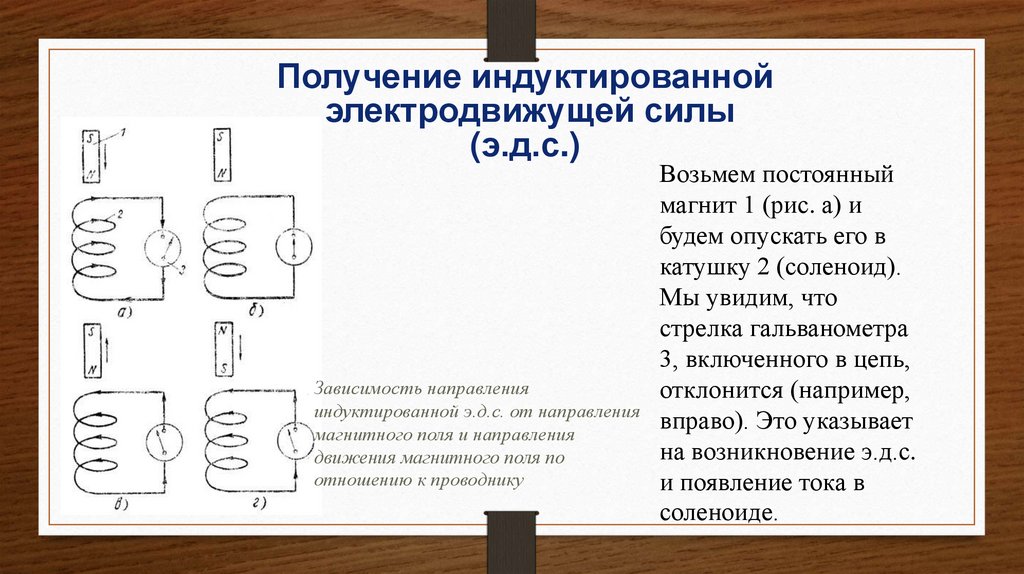 Получение индуктированной электродвижущей силы (э.д.с.)

S 1
N
2
3
а)

S
N
б)

S
N
в)

N
S
г)

Зависимость направления индуктированной э.д.с. от направления магнитного поля и направления движения магнитного поля по отношению к проводнику

Возьмем постоянный магнит 1 (рис. а) и будем опускать его в катушку 2 (соленоид). Мы увидим, что стрелка гальванометра 3, включенного в цепь, отклонится (например, вправо). Это указывает на возникновение э.д.с. и появление тока в соленоиде.